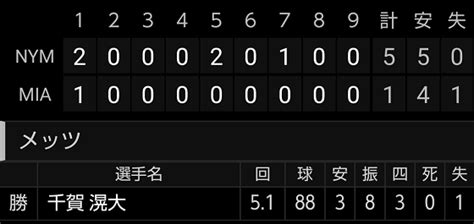 |  | 1 | 2 | 3 | 4 | 5 | 6 | 7 | 8 | 9 | 計 | 安 | 失 |
|---|---|---|---|---|---|---|---|---|---|---|---|---|
| NYM | 2 | 0 | 0 | 0 | 2 | 0 | 1 | 0 | 0 | 5 | 5 | 0 |
| MIA | 1 | 0 | 0 | 0 | 0 | 0 | 0 | 0 | 0 | 1 | 4 | 1 |

メッツ

|  | 選手名 | 回 | 球 | 安 | 振 | 四 | 死 | 失 |
|---|---|---|---|---|---|---|---|---|
| 勝 | 千賀 滉大 | 5.1 | 88 | 3 | 8 | 3 | 0 | 1 |